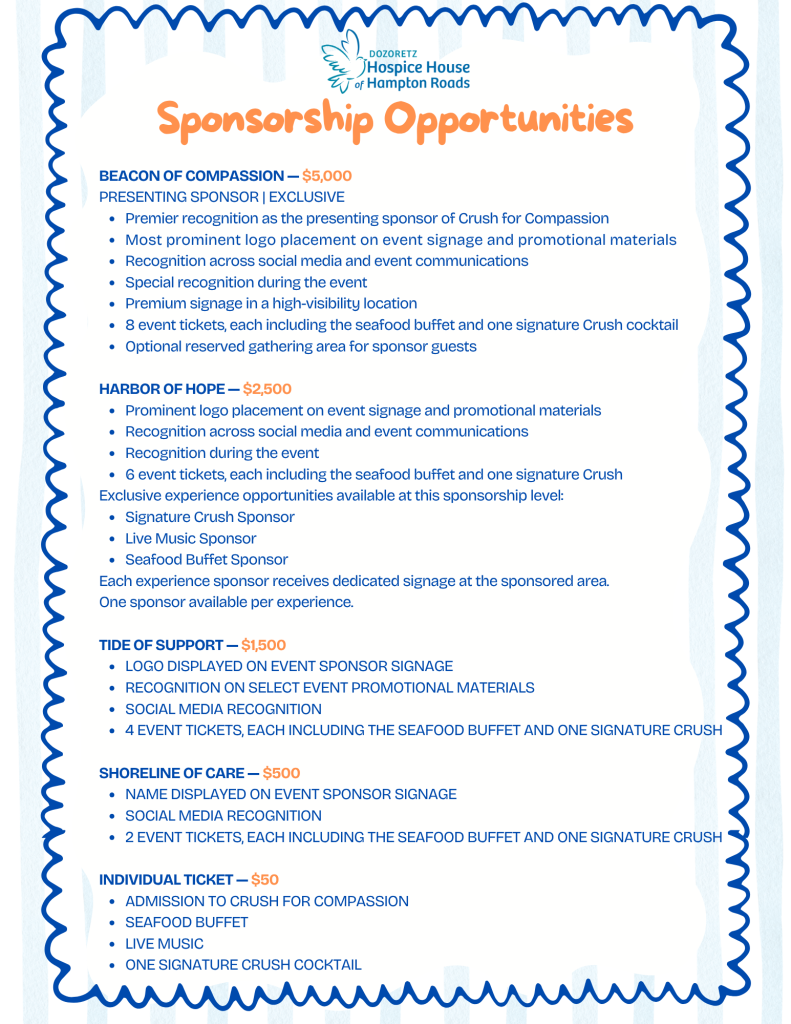 DOZORETZ
Hospice House of Hampton Roads

Sponsorship Opportunities

BEACON OF COMPASSION — $5,000
PRESENTING SPONSOR | EXCLUSIVE

- Premier recognition as the presenting sponsor of Crush for Compassion
- Most prominent logo placement on event signage and promotional materials
- Recognition across social media and event communications
- Special recognition during the event
- Premium signage in a high-visibility location
- 8 event tickets, each including the seafood buffet and one signature Crush cocktail
- Optional reserved gathering area for sponsor guests

HARBOR OF HOPE — $2,500

- Prominent logo placement on event signage and promotional materials
- Recognition across social media and event communications
- Recognition during the event
- 6 event tickets, each including the seafood buffet and one signature Crush

Exclusive experience opportunities available at this sponsorship level:

- Signature Crush Sponsor
- Live Music Sponsor
- Seafood Buffet Sponsor

Each experience sponsor receives dedicated signage at the sponsored area.
One sponsor available per experience.

TIDE OF SUPPORT — $1,500

- LOGO DISPLAYED ON EVENT SPONSOR SIGNAGE
- RECOGNITION ON SELECT EVENT PROMOTIONAL MATERIALS
- SOCIAL MEDIA RECOGNITION
- 4 EVENT TICKETS, EACH INCLUDING THE SEAFOOD BUFFET AND ONE SIGNATURE CRUSH

SHORELINE OF CARE — $500

- NAME DISPLAYED ON EVENT SPONSOR SIGNAGE
- SOCIAL MEDIA RECOGNITION
- 2 EVENT TICKETS, EACH INCLUDING THE SEAFOOD BUFFET AND ONE SIGNATURE CRUSH

INDIVIDUAL TICKET — $50

- ADMISSION TO CRUSH FOR COMPASSION
- SEAFOOD BUFFET
- LIVE MUSIC
- ONE SIGNATURE CRUSH COCKTAIL